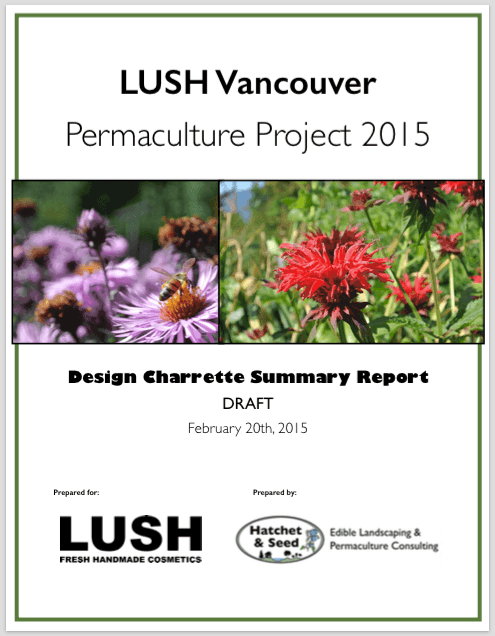 LUSH Vancouver

Permaculture Project 2015

Design Charrette Summary Report

DRAFT

February 20th, 2015

Prepared for:

LUSH
FRESH HANDMADE COSMETICS

Prepared by:

Hatchet & Seed

Edible Landscaping & Permaculture Consulting